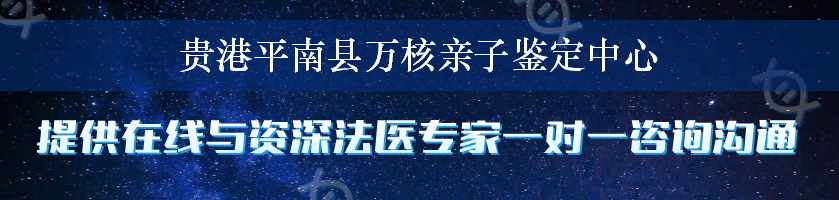 贵港平南县万核亲子鉴定中心

提供在线与资深法医专家一对一咨询沟通